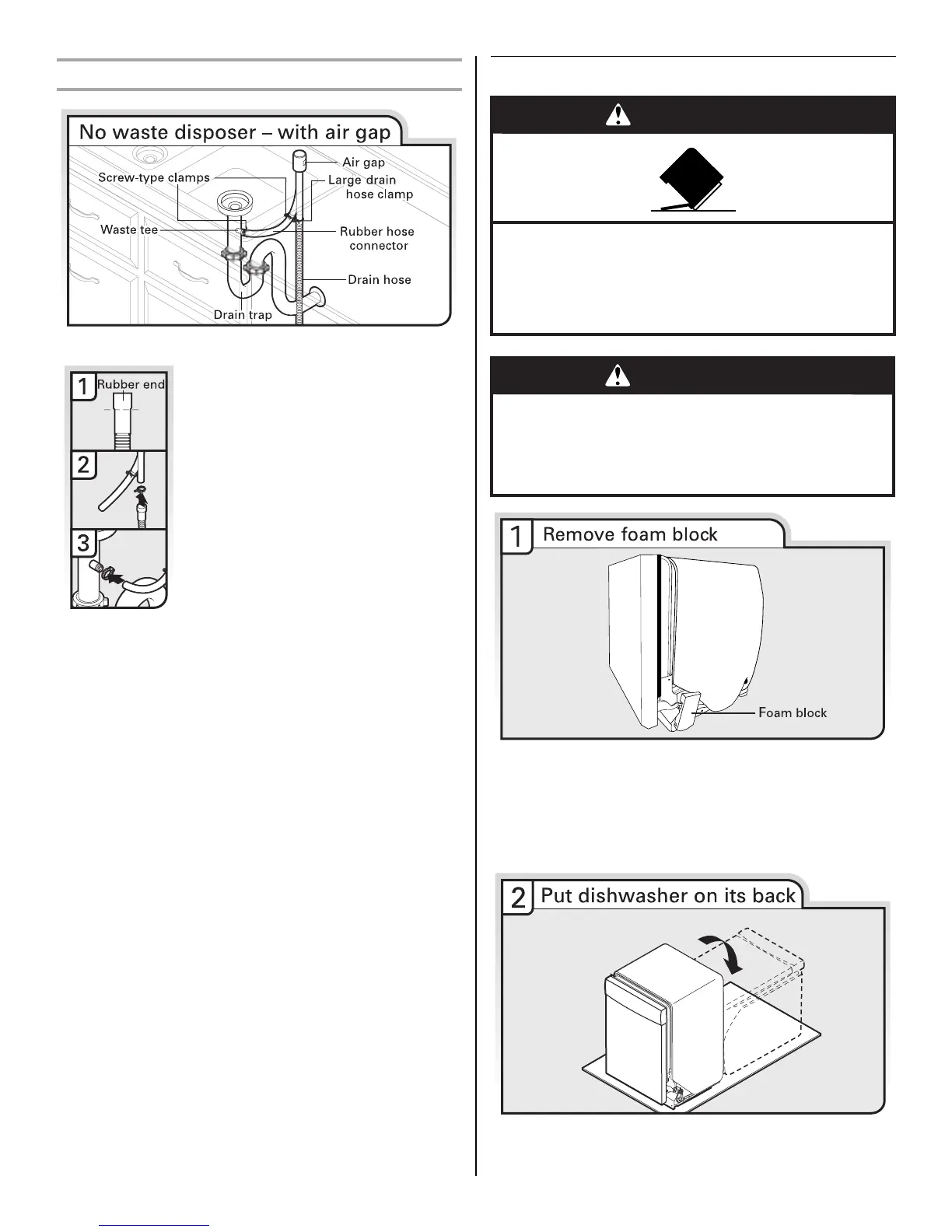 No waste disposer – with air gap

Screw-type clamps

Air gap

Large drain hose clamp

Waste tee

Rubber hose connector

Drain hose

Drain trap

1 Rubber end

2

3

1 Remove foam block

Foam block

2 Put dishwasher on its back